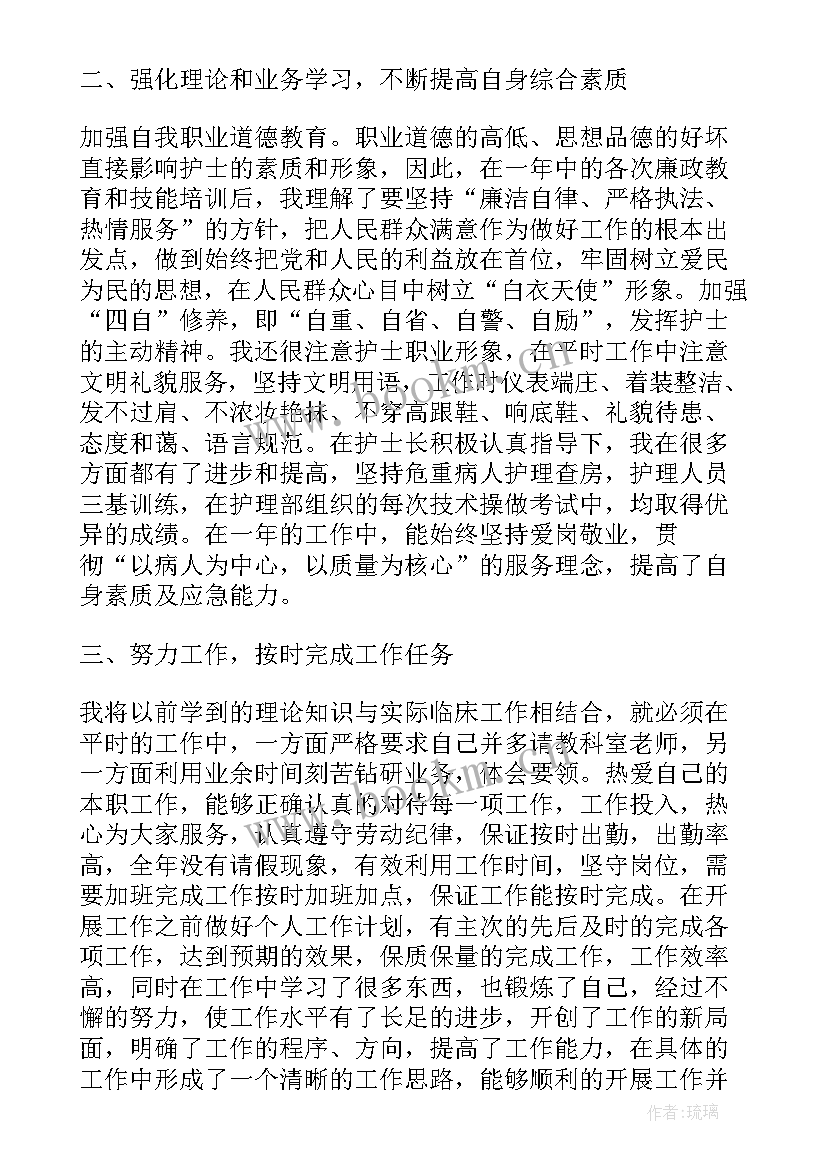 二、强化理论和业务学习，不断提高自身综合素质

加强自我职业道德教育。职业道德的高低、思想品德的好坏直接影响护士的素质和形象，因此，在一年中的各次廉政教育和技能培训后，我理解了要坚持“廉洁自律、严格执法、热情服务”的方针，把人民群众满意作为做好工作的根本出发点，做到始终把党和人民的利益放在首位，牢固树立爱民为民的思想，在人民群众心目中树立“白衣天使”形象。加强“四自”修养，即“自重、自省、自警、自励”，发挥护士的主动精神。我还很注意护士职业形象，在平时工作中注意文明礼貌服务，坚持文明用语，工作时仪表端庄、着装整洁、发不过肩、不浓妆艳抹、不穿高跟鞋、响底鞋、礼貌待患、态度和蔼、语言规范。在护士长积极认真指导下，我在很多方面都有了进步和提高，坚持危重病人护理查房，护理人员三基训练，在护理部组织的每次技术操做考试中，均取得优异的成绩。在一年的工作中，能始终坚持爱岗敬业，贯彻“以病人为中心，以质量为核心”的服务理念，提高了自身素质及应急能力。

三、努力工作，按时完成工作任务

我将以前学到的理论知识与实际临床工作相结合，就必须在平时的工作中，一方面严格要求自己并多请教科室老师，另一方面利用业余时间刻苦钻研业务，体会要领。热爱自己的本职工作，能够正确认真的对待每一项工作，工作投入，热心为大家服务，认真遵守劳动纪律，保证按时出勤，出勤率高，全年没有请假现象，有效利用工作时间，坚守岗位，需要加班完成工作按时加班加点，保证工作能按时完成。在开展工作之前做好个人工作计划，有主次的先后及时的完成各项工作，达到预期的效果，保质保量的完成工作，工作效率高，同时在工作中学习了很多东西，也锻炼了自己，经过不懈的努力，使工作水平有了长足的进步，开创了工作的新局面，明确了工作的程序、方向，提高了工作能力，在具体的工作中形成了一个清晰的工作思路，能够顺利的开展工作并

作者：琉璃